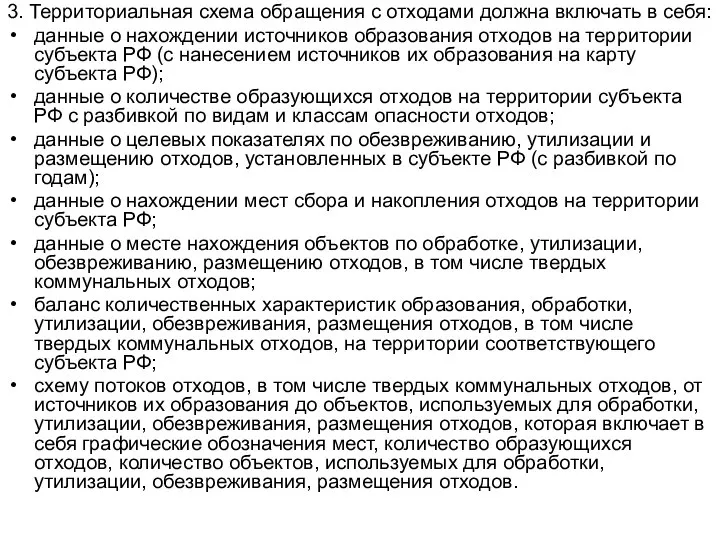 3. Территориальная схема обращения с отходами должна включать в себя:
• данные о нахождении источников образования отходов на территории субъекта РФ (с нанесением источников их образования на карту субъекта РФ);
• данные о количестве образующихся отходов на территории субъекта РФ с разбивкой по видам и классам опасности отходов;
• данные о целевых показателях по обезвреживанию, утилизации и размещению отходов, установленных в субъекте РФ (с разбивкой по годам);
• данные о нахождении мест сбора и накопления отходов на территории субъекта РФ;
• данные о месте нахождения объектов по обработке, утилизации, обезвреживанию, размещению отходов, в том числе твердых коммунальных отходов;
• баланс количественных характеристик образования, обработки, утилизации, обезвреживания, размещения отходов, в том числе твердых коммунальных отходов, на территории соответствующего субъекта РФ;
• схему потоков отходов, в том числе твердых коммунальных отходов, от источников их образования до объектов, используемых для обработки, утилизации, обезвреживания, размещения отходов, которая включает в себя графические обозначения мест, количество образующихся отходов, количество объектов, используемых для обработки, утилизации, обезвреживания, размещения отходов.